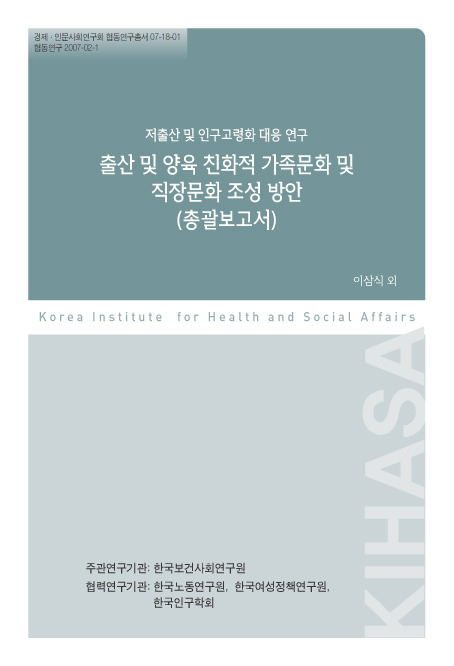 경제 · 인문사회연구회 협동연구총서 07-18-01
협동연구 2007-02-1

저출산 및 인구고령화 대응 연구

출산 및 양육 친화적 가족문화 및 직장문화 조성 방안 (총괄보고서)

이삼식 외

Korea Institute for Health and Social Affairs

KIHASA

주관연구기관: 한국보건사회연구원
협력연구기관: 한국노동연구원, 한국여성정책연구원, 한국인구학회